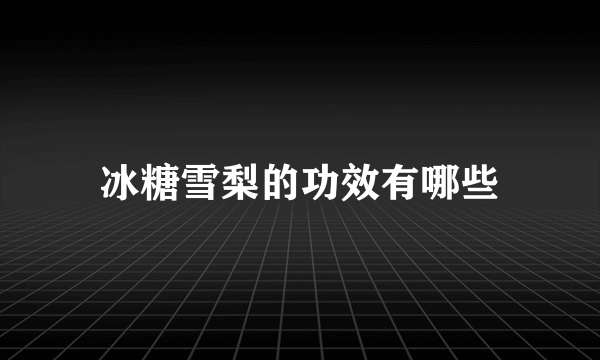 冰糖雪梨的功效有哪些